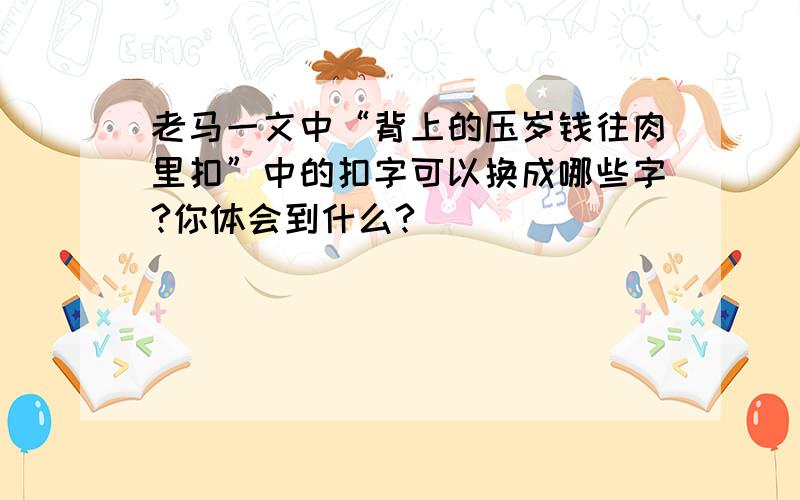 老马一文中“背上的压岁钱往肉里扣”中的扣字可以换成哪些字?你体会到什么?